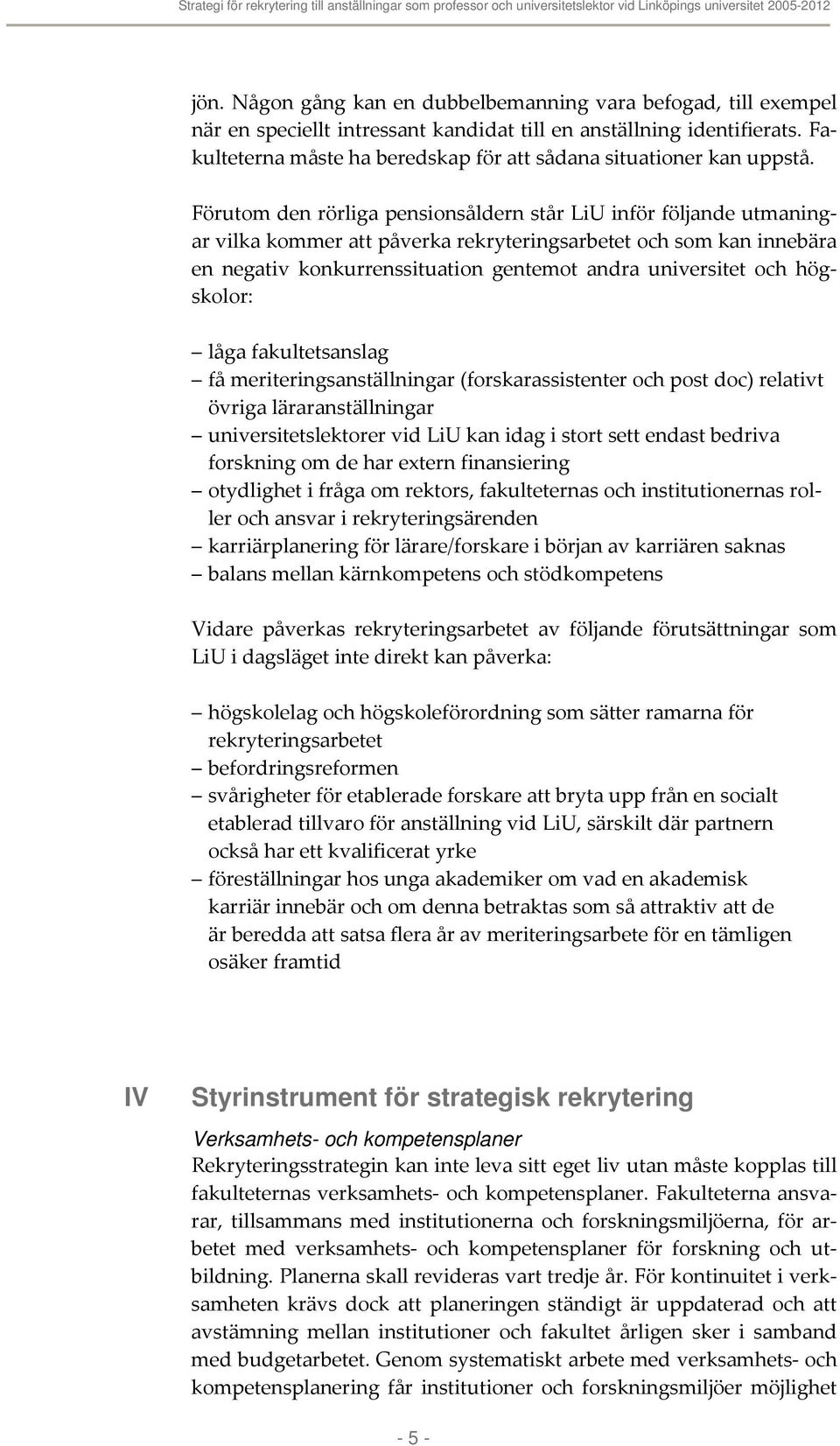 Strategi för rekrytering till anställningar som professor och universitetslektor vid Linköpings universitet 2005-2012

jön. Någon gång kan en dubbelbemanning vara befogad, till exempel när en speciellt intressant kandidat till en anställning identifierats. Fakulteterna måste ha beredskap för att sådana situationer kan uppstå.

Förutom den rörliga pensionsåldern står LiU inför följande utmaningar vilka kommer att påverka rekryteringsarbetet och som kan innebära en negativ konkurrenssituation gentemot andra universitet och högskolor:

– låga fakultetsanslag
– få meriteringsanställningar (forskarassistenter och post doc) relativt övriga läraranställningar
– universitetslektorer vid LiU kan idag i stort sett endast bedriva forskning om de har extern finansiering
– otydlighet i fråga om rektors, fakulteternas och institutionernas roller och ansvar i rekryteringsärenden
– karriärplanering för lärare/forskare i början av karriären saknas
– balans mellan kärnkompetens och stödkompetens

Vidare påverkas rekryteringsarbetet av följande förutsättningar som LiU i dagsläget inte direkt kan påverka:

– högskolelag och högskoleförordning som sätter ramarna för rekryteringsarbetet
– befordringsreformen
– svårigheter för etablerade forskare att bryta upp från en socialt etablerad tillvaro för anställning vid LiU, särskilt där partnern också har ett kvalificerat yrke
– föreställningar hos unga akademiker om vad en akademisk karriär innebär och om denna betraktas som så attraktiv att de är beredda att satsa flera år av meriteringsarbete för en tämligen osäker framtid

IV Styrinstrument för strategisk rekrytering

Verksamhets- och kompetensplaner
Rekryteringsstrategin kan inte leva sitt eget liv utan måste kopplas till fakulteternas verksamhets- och kompetensplaner. Fakulteterna ansvarar, tillsammans med institutionerna och forskningsmiljöerna, för arbetet med verksamhets- och kompetensplaner för forskning och utbildning. Planerna skall revideras vart tredje år. För kontinuitet i verksamheten krävs dock att planeringen ständigt är uppdaterad och att avstämning mellan institutioner och fakultet årligen sker i samband med budgetarbetet. Genom systematiskt arbete med verksamhets- och kompetensplanering får institutioner och forskningsmiljöer möjlighet

- 5 -